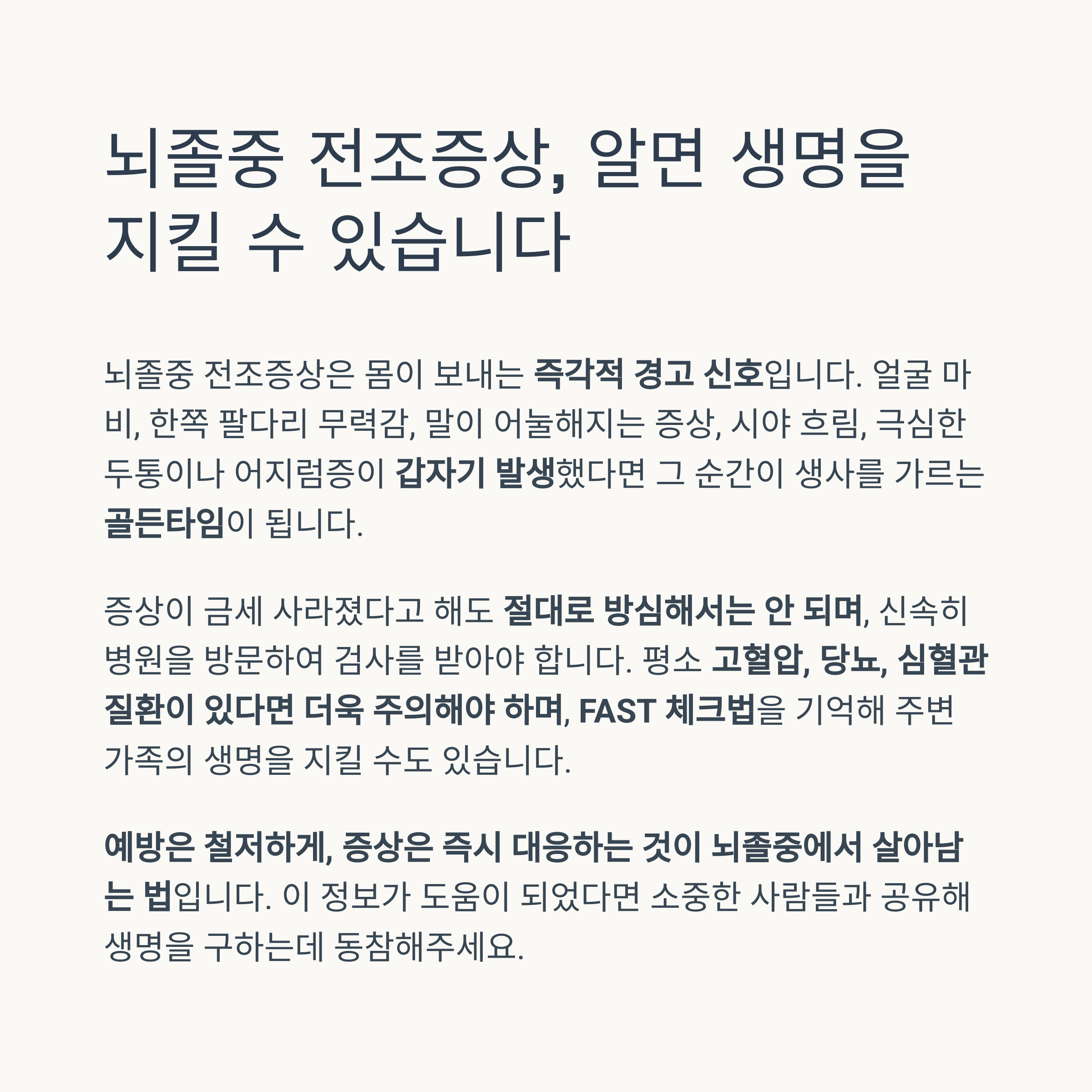 뇌졸중 전조증상, 알면 생명을 지킬 수 있습니다

뇌졸중 전조증상은 몸이 보내는 즉각적 경고 신호입니다. 얼굴 마비, 한쪽 팔다리 무력감, 말이 어눌해지는 증상, 시야 흐림, 극심한 두통이나 어지럼증이 갑자기 발생했다면 그 순간이 생사를 가르는 골든타임이 됩니다.

증상이 금세 사라졌다고 해도 절대로 방심해서는 안 되며, 신속히 병원을 방문하여 검사를 받아야 합니다. 평소 고혈압, 당뇨, 심혈관 질환이 있다면 더욱 주의해야 하며, FAST 체크법을 기억해 주변 가족의 생명을 지킬 수도 있습니다.

예방은 철저하게, 증상은 즉시 대응하는 것이 뇌졸중에서 살아남는 법입니다. 이 정보가 도움이 되었다면 소중한 사람들과 공유해 생명을 구하는데 동참해주세요.